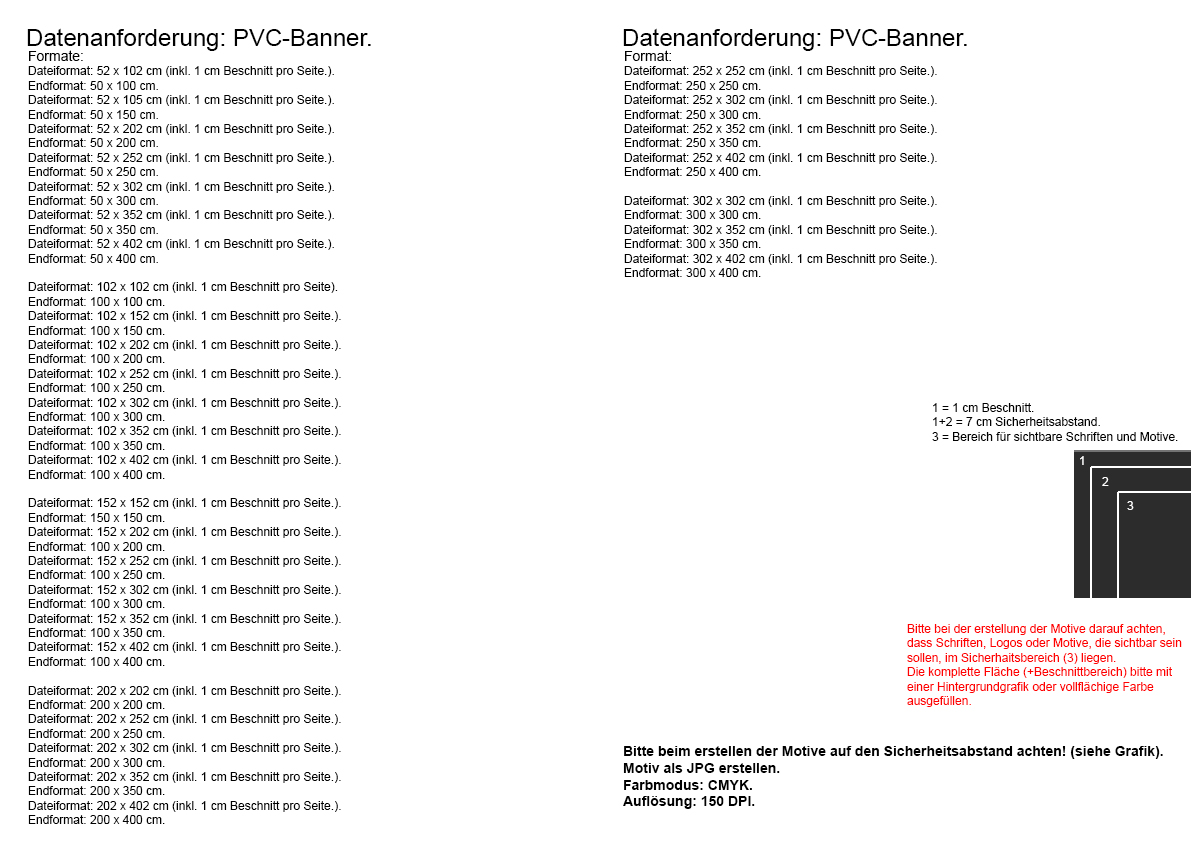 Datenanforderung: PVC-Banner.
Formate:
Dateiformat: 52 x 102 cm (inkl. 1 cm Beschnitt pro Seite.).
Endformat: 50 x 100 cm.
Dateiformat: 52 x 105 cm (inkl. 1 cm Beschnitt pro Seite.).
Endformat: 50 x 150 cm.
Dateiformat: 52 x 202 cm (inkl. 1 cm Beschnitt pro Seite.).
Endformat: 50 x 200 cm.
Dateiformat: 52 x 252 cm (inkl. 1 cm Beschnitt pro Seite.).
Endformat: 50 x 250 cm.
Dateiformat: 52 x 302 cm (inkl. 1 cm Beschnitt pro Seite.).
Endformat: 50 x 300 cm.
Dateiformat: 52 x 352 cm (inkl. 1 cm Beschnitt pro Seite.).
Endformat: 50 x 350 cm.
Dateiformat: 52 x 402 cm (inkl. 1 cm Beschnitt pro Seite.).
Endformat: 50 x 400 cm.

Dateiformat: 102 x 102 cm (inkl. 1 cm Beschnitt pro Seite).
Endformat: 100 x 100 cm.
Dateiformat: 102 x 152 cm (inkl. 1 cm Beschnitt pro Seite.).
Endformat: 100 x 150 cm.
Dateiformat: 102 x 202 cm (inkl. 1 cm Beschnitt pro Seite.).
Endformat: 100 x 200 cm.
Dateiformat: 102 x 252 cm (inkl. 1 cm Beschnitt pro Seite.).
Endformat: 100 x 250 cm.
Dateiformat: 102 x 302 cm (inkl. 1 cm Beschnitt pro Seite.).
Endformat: 100 x 300 cm.
Dateiformat: 102 x 352 cm (inkl. 1 cm Beschnitt pro Seite.).
Endformat: 100 x 350 cm.
Dateiformat: 102 x 402 cm (inkl. 1 cm Beschnitt pro Seite.).
Endformat: 100 x 400 cm.

Dateiformat: 152 x 152 cm (inkl. 1 cm Beschnitt pro Seite.).
Endformat: 150 x 150 cm.
Dateiformat: 152 x 202 cm (inkl. 1 cm Beschnitt pro Seite.).
Endformat: 100 x 200 cm.
Dateiformat: 152 x 252 cm (inkl. 1 cm Beschnitt pro Seite.).
Endformat: 100 x 250 cm.
Dateiformat: 152 x 302 cm (inkl. 1 cm Beschnitt pro Seite.).
Endformat: 100 x 300 cm.
Dateiformat: 152 x 352 cm (inkl. 1 cm Beschnitt pro Seite.).
Endformat: 100 x 350 cm.
Dateiformat: 152 x 402 cm (inkl. 1 cm Beschnitt pro Seite.).
Endformat: 100 x 400 cm.

Dateiformat: 202 x 202 cm (inkl. 1 cm Beschnitt pro Seite.).
Endformat: 200 x 200 cm.
Dateiformat: 202 x 252 cm (inkl. 1 cm Beschnitt pro Seite.).
Endformat: 200 x 250 cm.
Dateiformat: 202 x 302 cm (inkl. 1 cm Beschnitt pro Seite.).
Endformat: 200 x 300 cm.
Dateiformat: 202 x 352 cm (inkl. 1 cm Beschnitt pro Seite.).
Endformat: 200 x 350 cm.
Dateiformat: 202 x 402 cm (inkl. 1 cm Beschnitt pro Seite.).
Endformat: 200 x 400 cm.

Datenanforderung: PVC-Banner.
Format:
Dateiformat: 252 x 252 cm (inkl. 1 cm Beschnitt pro Seite.).
Endformat: 250 x 250 cm.
Dateiformat: 252 x 302 cm (inkl. 1 cm Beschnitt pro Seite.).
Endformat: 250 x 300 cm.
Dateiformat: 252 x 352 cm (inkl. 1 cm Beschnitt pro Seite.).
Endformat: 250 x 350 cm.
Dateiformat: 252 x 402 cm (inkl. 1 cm Beschnitt pro Seite.).
Endformat: 250 x 400 cm.

Dateiformat: 302 x 302 cm (inkl. 1 cm Beschnitt pro Seite.).
Endformat: 300 x 300 cm.
Dateiformat: 302 x 352 cm (inkl. 1 cm Beschnitt pro Seite.).
Endformat: 300 x 350 cm.
Dateiformat: 302 x 402 cm (inkl. 1 cm Beschnitt pro Seite.).
Endformat: 300 x 400 cm.

1 = 1 cm Beschnitt.
1+2 = 7 cm Sicherheitsabstand.
3 = Bereich für sichtbare Schriften und Motive.

1
2
3

Bitte bei der erstellung der Motive darauf achten, dass Schriften, Logos oder Motive, die sichtbar sein sollen, im Sicherhaitsbereich (3) liegen.
Die komplette Fläche (+Beschnittbereich) bitte mit einer Hintergrundgrafik oder vollflächige Farbe ausgefüllen.

Bitte beim erstellen der Motive auf den Sicherheitsabstand achten! (siehe Grafik).
Motiv als JPG erstellen.
Farbmodus: CMYK.
Auflösung: 150 DPI.